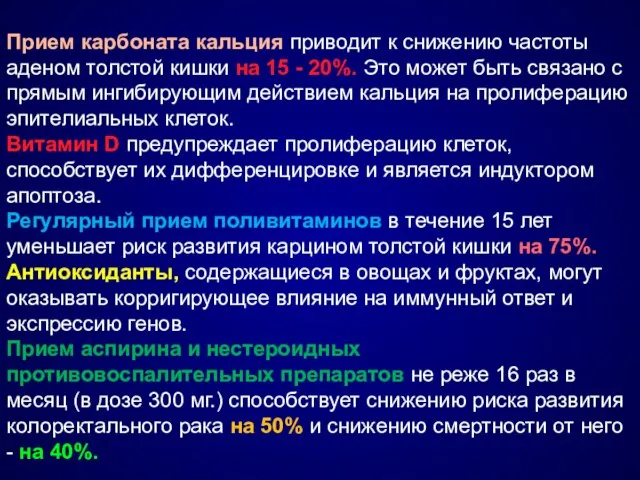 Прием карбоната кальция приводит к снижению частоты аденом толстой кишки на 15 - 20%. Это может быть связано с прямым ингибирующим действием кальция на пролиферацию эпителиальных клеток.
Витамин D предупреждает пролиферацию клеток, способствует их дифференцировке и является индуктором апоптоза.
Регулярный прием поливитаминов в течение 15 лет уменьшает риск развития карцином толстой кишки на 75%.
Антиоксиданты, содержащиеся в овощах и фруктах, могут оказывать корригирующее влияние на иммунный ответ и экспрессию генов.
Прием аспирина и нестероидных противовоспалительных препаратов не реже 16 раз в месяц (в дозе 300 мг.) способствует снижению риска развития колоректального рака на 50% и снижению смертности от него - на 40%.